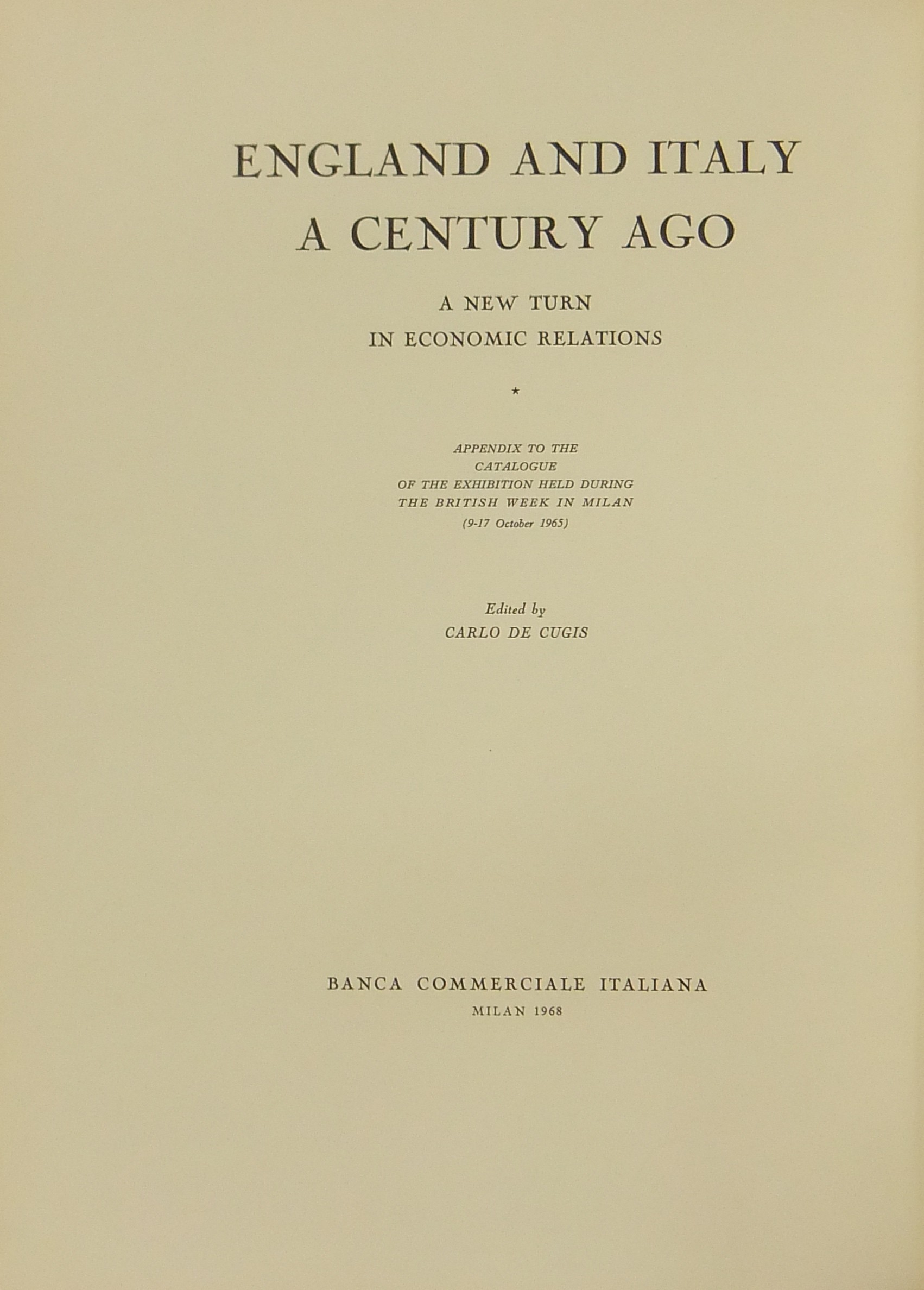 ENGLAND AND ITALY
A CENTURY AGO

A NEW TURN
IN ECONOMIC RELATIONS

*

APPENDIX TO THE
CATALOGUE
OF THE EXHIBITION HELD DURING
THE BRITISH WEEK IN MILAN
(9-17 October 1965)

Edited by
CARLO DE CUGIS

BANCA COMMERCIALE ITALIANA
MILAN 1968